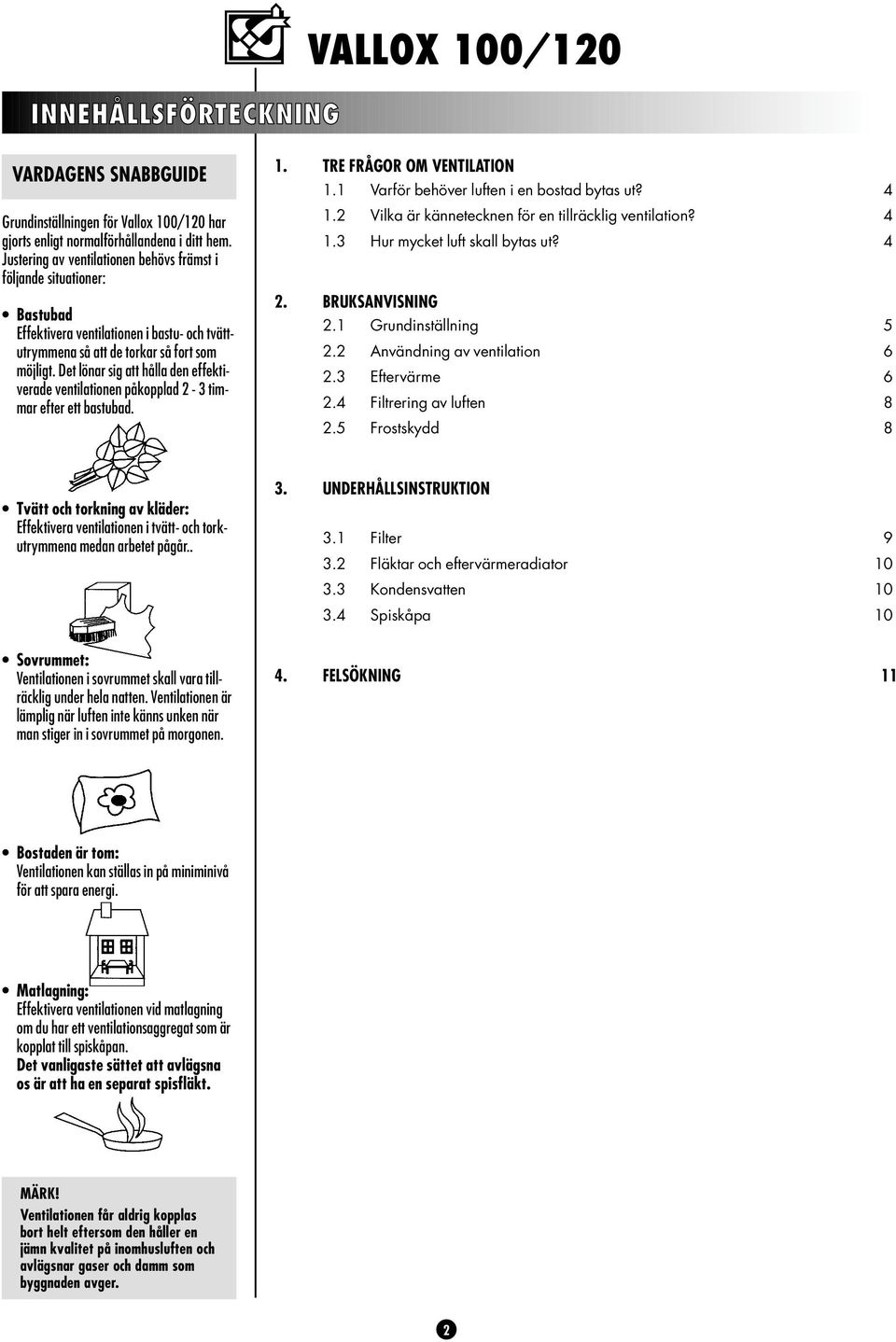 VALLOX 100/120

INNEHÅLLSFÖRTECKNING

VARDAGENS SNABBGUIDE

Grundinställningen för Vallox 100/120 har gjorts enligt normalförhållandena i ditt hem. Justering av ventilationen behövs främst i följande situationer:

• Bastubad
Effektivera ventilationen i bastu- och tvättutrymmena så att de torkar så fort som möjligt. Det lönar sig att hålla den effektiverade ventilationen påkopplad 2 - 3 timmar efter ett bastubad.

• Tvätt och torkning av kläder:
Effektivera ventilationen i tvätt- och torkutrymmena medan arbetet pågår..

• Sovrummet:
Ventilationen i sovrummet skall vara tillräcklig under hela natten. Ventilationen är lämplig när luften inte känns unken när man stiger in i sovrummet på morgonen.

• Bostaden är tom:
Ventilationen kan ställas in på miniminivå för att spara energi.

• Matlagning:
Effektivera ventilationen vid matlagning om du har ett ventilationsaggregat som är kopplat till spiskåpan.
Det vanligaste sättet att avlägsna os är att ha en separat spisfläkt.

MÄRK!
Ventilationen får aldrig kopplas bort helt eftersom den håller en jämn kvalitet på inomhusluften och avlägsnar gaser och damm som byggnaden avger.

1. TRE FRÅGOR OM VENTILATION
1.1 Varför behöver luften i en bostad bytas ut? 4
1.2 Vilka är kännetecknen för en tillräcklig ventilation? 4
1.3 Hur mycket luft skall bytas ut? 4

2. BRUKSANVISNING
2.1 Grundinställning 5
2.2 Användning av ventilation 6
2.3 Eftervärme 6
2.4 Filtrering av luften 8
2.5 Frostskydd 8

3. UNDERHÅLLSINSTRUKTION
3.1 Filter 9
3.2 Fläktar och eftervärmeradiator 10
3.3 Kondensvatten 10
3.4 Spiskåpa 10

4. FELSÖKNING 11

2